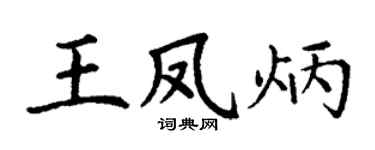 王凤炳

词典网